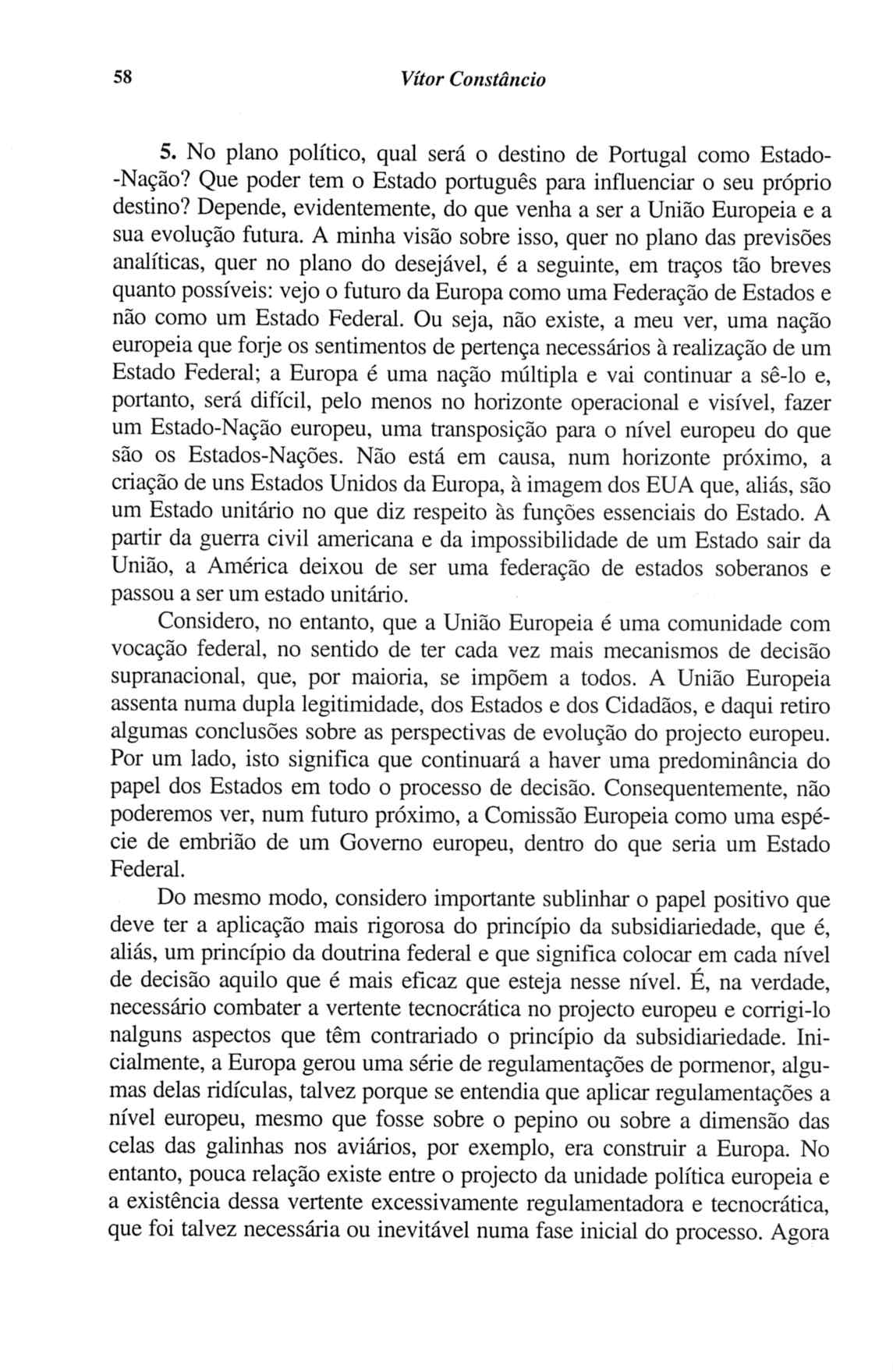 58 Vítor Constâncio

5. No plano político, qual será o destino de Portugal como Estado-Nação? Que poder tem o Estado português para influenciar o seu próprio destino? Depende, evidentemente, do que venha a ser a União Europeia e a sua evolução futura. A minha visão sobre isso, quer no plano das previsões analíticas, quer no plano do desejável, é a seguinte, em traços tão breves quanto possíveis: vejo o futuro da Europa como uma Federação de Estados e não como um Estado Federal. Ou seja, não existe, a meu ver, uma nação europeia que forje os sentimentos de pertença necessários à realização de um Estado Federal; a Europa é uma nação múltipla e vai continuar a sê-lo e, portanto, será difícil, pelo menos no horizonte operacional e visível, fazer um Estado-Nação europeu, uma transposição para o nível europeu do que são os Estados-Nações. Não está em causa, num horizonte próximo, a criação de uns Estados Unidos da Europa, à imagem dos EUA que, aliás, são um Estado unitário no que diz respeito às funções essenciais do Estado. A partir da guerra civil americana e da impossibilidade de um Estado sair da União, a América deixou de ser uma federação de estados soberanos e passou a ser um estado unitário.

Considero, no entanto, que a União Europeia é uma comunidade com vocação federal, no sentido de ter cada vez mais mecanismos de decisão supranacional, que, por maioria, se impõem a todos. A União Europeia assenta numa dupla legitimidade, dos Estados e dos Cidadãos, e daqui retiro algumas conclusões sobre as perspectivas de evolução do projecto europeu. Por um lado, isto significa que continuará a haver uma predominância do papel dos Estados em todo o processo de decisão. Consequentemente, não poderemos ver, num futuro próximo, a Comissão Europeia como uma espécie de embrião de um Governo europeu, dentro do que seria um Estado Federal.

Do mesmo modo, considero importante sublinhar o papel positivo que deve ter a aplicação mais rigorosa do princípio da subsidiariedade, que é, aliás, um princípio da doutrina federal e que significa colocar em cada nível de decisão aquilo que é mais eficaz que esteja nesse nível. É, na verdade, necessário combater a vertente tecnocrática no projecto europeu e corrigi-lo nalguns aspectos que têm contrariado o princípio da subsidiariedade. Inicialmente, a Europa gerou uma série de regulamentações de pormenor, algumas delas ridículas, talvez porque se entendia que aplicar regulamentações a nível europeu, mesmo que fosse sobre o pepino ou sobre a dimensão das celas das galinhas nos aviários, por exemplo, era construir a Europa. No entanto, pouca relação existe entre o projecto da unidade política europeia e a existência dessa vertente excessivamente regulamentadora e tecnocrática, que foi talvez necessária ou inevitável numa fase inicial do processo. Agora